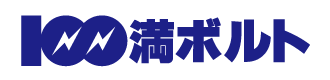 100満ボルト